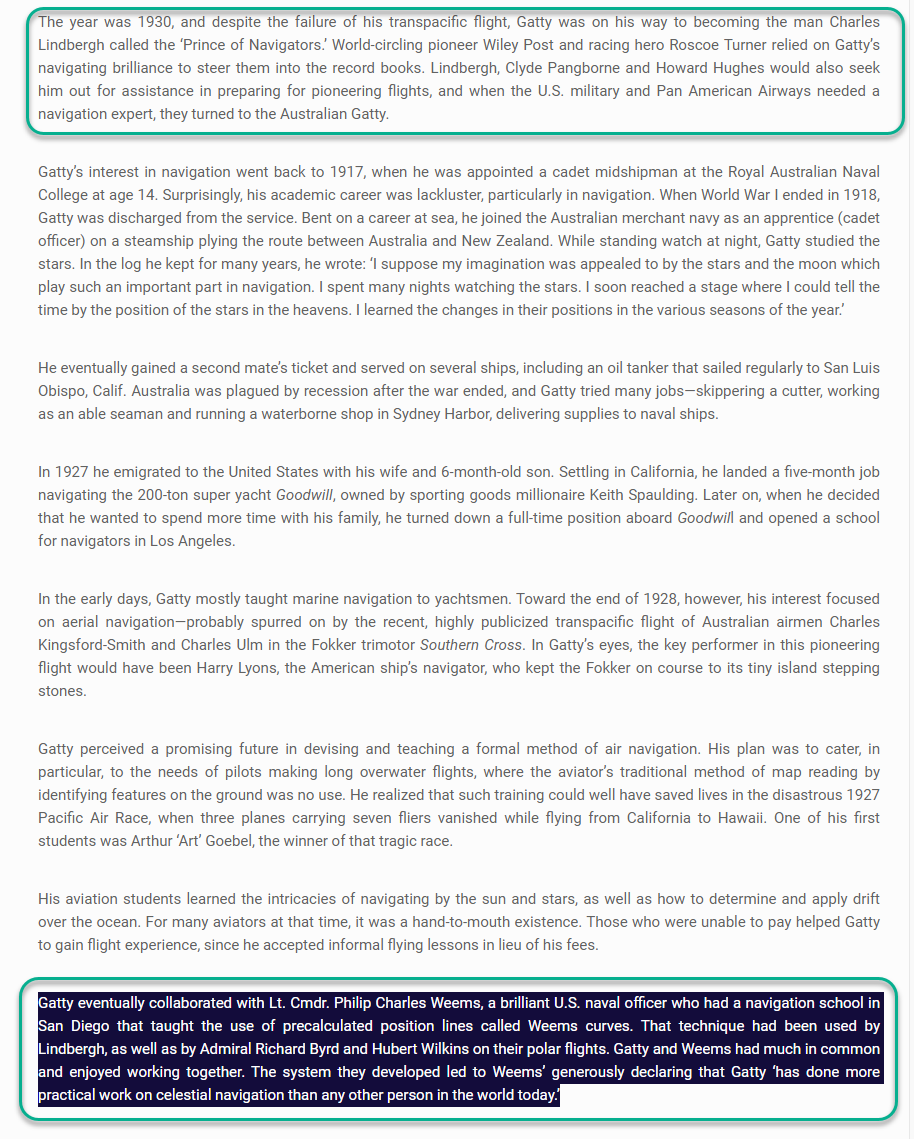 The year was 1930, and despite the failure of his transpacific flight, Gatty was on his way to becoming the man Charles Lindbergh called the 'Prince of Navigators.' World-circling pioneer Wiley Post and racing hero Roscoe Turner relied on Gatty's navigating brilliance to steer them into the record books. Lindbergh, Clyde Pangborne and Howard Hughes would also seek him out for assistance in preparing for pioneering flights, and when the U.S. military and Pan American Airways needed a navigation expert, they turned to the Australian Gatty.

Gatty's interest in navigation went back to 1917, when he was appointed a cadet midshipman at the Royal Australian Naval College at age 14. Surprisingly, his academic career was lackluster, particularly in navigation. When World War I ended in 1918, Gatty was discharged from the service. Bent on a career at sea, he joined the Australian merchant navy as an apprentice (cadet officer) on a steamship plying the route between Australia and New Zealand. While standing watch at night, Gatty studied the stars. In the log he kept for many years, he wrote: 'I suppose my imagination was appealed to by the stars and the moon which play such an important part in navigation. I spent many nights watching the stars. I soon reached a stage where I could tell the time by the position of the stars in the heavens. I learned the changes in their positions in the various seasons of the year.'

He eventually gained a second mate's ticket and served on several ships, including an oil tanker that sailed regularly to San Luis Obispo, Calif. Australia was plagued by recession after the war ended, and Gatty tried many jobs—skippering a cutter, working as an able seaman and running a waterborne shop in Sydney Harbor, delivering supplies to naval ships.

In 1927 he emigrated to the United States with his wife and 6-month-old son. Settling in California, he landed a five-month job navigating the 200-ton super yacht Goodwill, owned by sporting goods millionaire Keith Spaulding. Later on, when he decided that he wanted to spend more time with his family, he turned down a full-time position aboard Goodwill and opened a school for navigators in Los Angeles.

In the early days, Gatty mostly taught marine navigation to yachtsmen. Toward the end of 1928, however, his interest focused on aerial navigation—probably spurred on by the recent, highly publicized transpacific flight of Australian airmen Charles Kingsford-Smith and Charles Ulm in the Fokker trimotor Southern Cross. In Gatty's eyes, the key performer in this pioneering flight would have been Harry Lyons, the American ship's navigator, who kept the Fokker on course to its tiny island stepping stones.

Gatty perceived a promising future in devising and teaching a formal method of air navigation. His plan was to cater, in particular, to the needs of pilots making long overwater flights, where the aviator's traditional method of map reading by identifying features on the ground was no use. He realized that such training could well have saved lives in the disastrous 1927 Pacific Air Race, when three planes carrying seven fliers vanished while flying from California to Hawaii. One of his first students was Arthur 'Art' Goebel, the winner of that tragic race.

His aviation students learned the intricacies of navigating by the sun and stars, as well as how to determine and apply drift over the ocean. For many aviators at that time, it was a hand-to-mouth existence. Those who were unable to pay helped Gatty to gain flight experience, since he accepted informal flying lessons in lieu of his fees.

Gatty eventually collaborated with Lt. Cmdr. Philip Charles Weems, a brilliant U.S. naval officer who had a navigation school in San Diego that taught the use of precalculated position lines called Weems curves. That technique had been used by Lindbergh, as well as by Admiral Richard Byrd and Hubert Wilkins on their polar flights. Gatty and Weems had much in common and enjoyed working together. The system they developed led to Weems' generously declaring that Gatty 'has done more practical work on celestial navigation than any other person in the world today.'